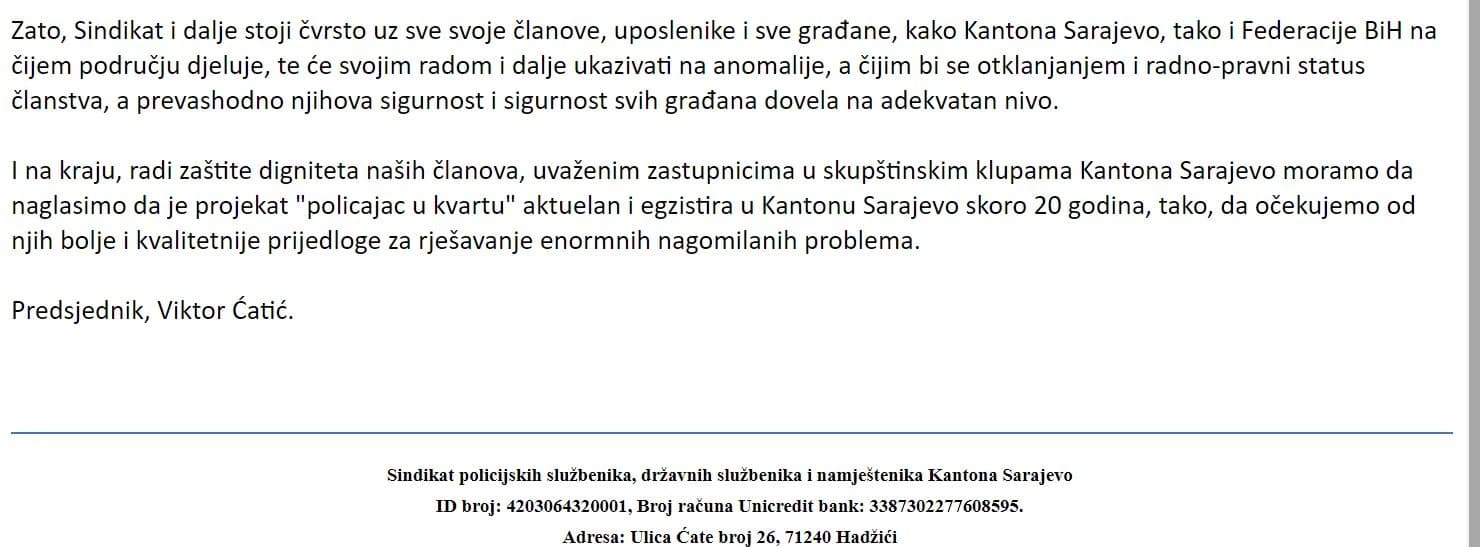 Zato, Sindikat i dalje stoji čvrsto uz sve svoje članove, uposlenike i sve građane, kako Kantona Sarajevo, tako i Federacije BiH na čijem području djeluje, te će svojim radom i dalje ukazivati na anomalije, a čijim bi se otklanjanjem i radno-pravni status članstva, a prevashodno njihova sigurnost i sigurnost svih građana dovela na adekvatan nivo.

I na kraju, radi zaštite digniteta naših članova, uvaženim zastupnicima u skupštinskim klupama Kantona Sarajevo moramo da naglasimo da je projekat "policajac u kvartu" aktuelan i egzistira u Kantonu Sarajevo skoro 20 godina, tako, da očekujemo od njih bolje i kvalitetnije prijedloge za rješavanje enormnih nagomilanih problema.

Predsjednik, Viktor Ćatić.

Sindikat policijskih službenika, državnih službenika i namještenika Kantona Sarajevo
ID broj: 4203064320001, Broj računa Unicredit bank: 3387302277608595.
Adresa: Ulica Ćate broj 26, 71240 Hadžići